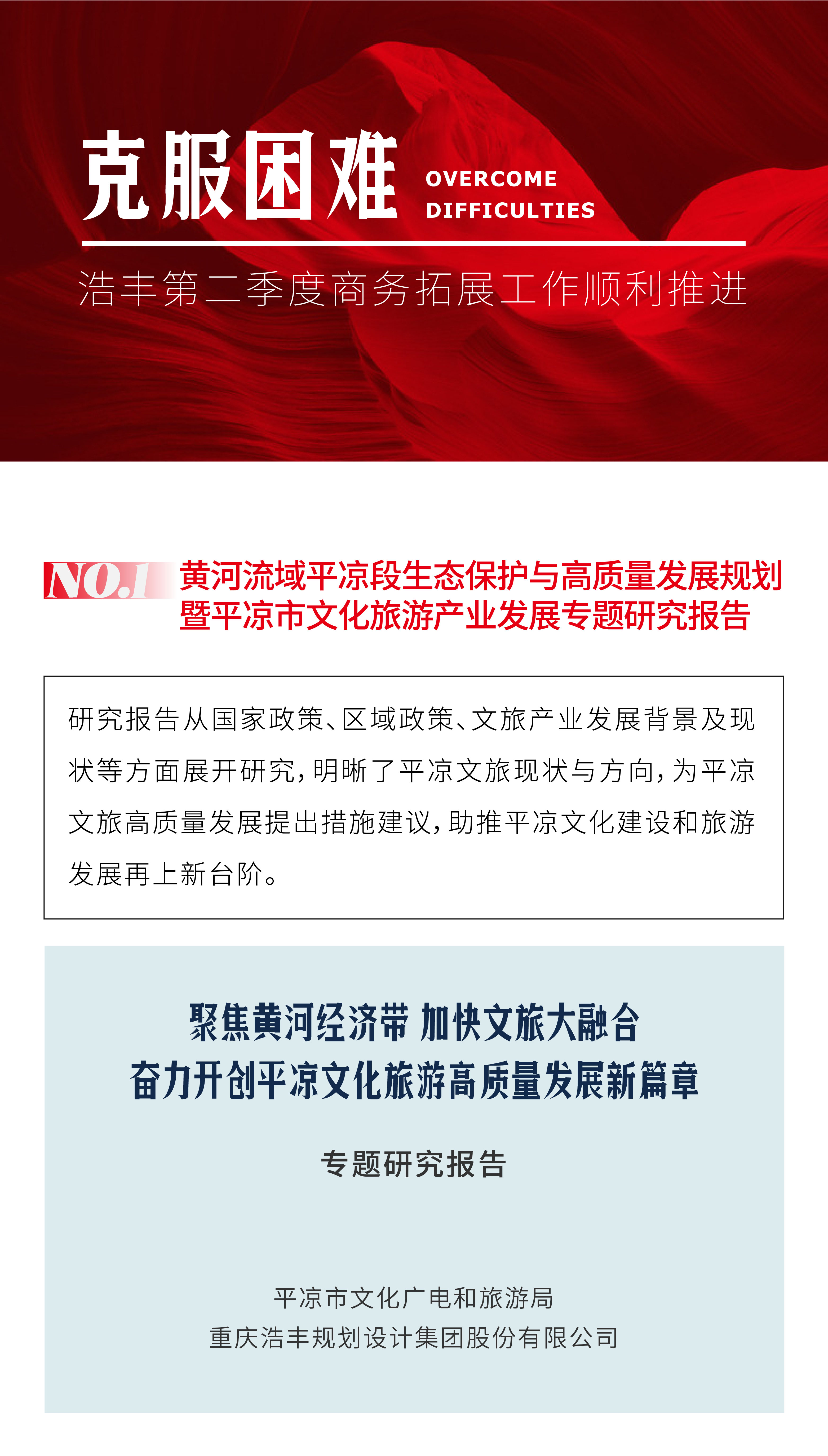 克服困难 OVERCOME DIFFICULTIES

浩丰第二季度商务拓展工作顺利推进

NO.1 黄河流域平凉段生态保护与高质量发展规划暨平凉市文化旅游产业发展专题研究报告

研究报告从国家政策、区域政策、文旅产业发展背景及现状等方面展开研究，明晰了平凉文旅现状与方向，为平凉文旅高质量发展提出措施建议，助推平凉文化建设和旅游发展再上新台阶。

聚焦黄河经济带 加快文旅大融合
奋力开创平凉文化旅游高质量发展新篇章

专题研究报告

平凉市文化广电和旅游局
重庆浩丰规划设计集团股份有限公司